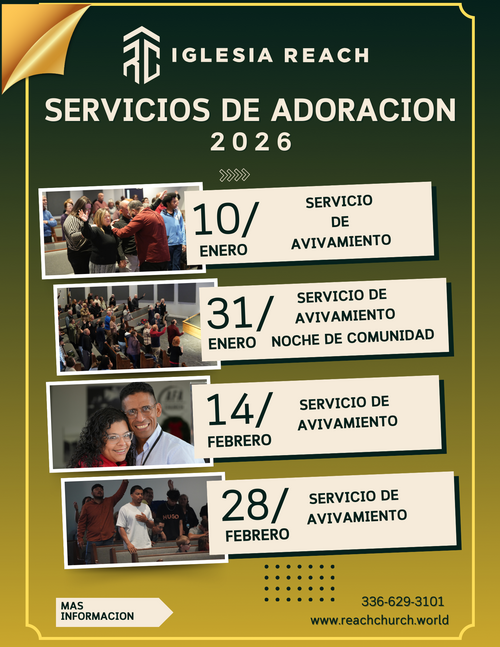 IGLESIA REACH

SERVICIOS DE ADORACION
2026

10/
ENERO

SERVICIO
DE
AVIVAMIENTO

31/
ENERO

SERVICIO DE
AVIVAMIENTO
NOCHE DE COMUNIDAD

14/
FEBRERO

SERVICIO DE
AVIVAMIENTO

28/
FEBRERO

SERVICIO DE
AVIVAMIENTO

MAS
INFORMACION

336-629-3101
www.reachchurch.world